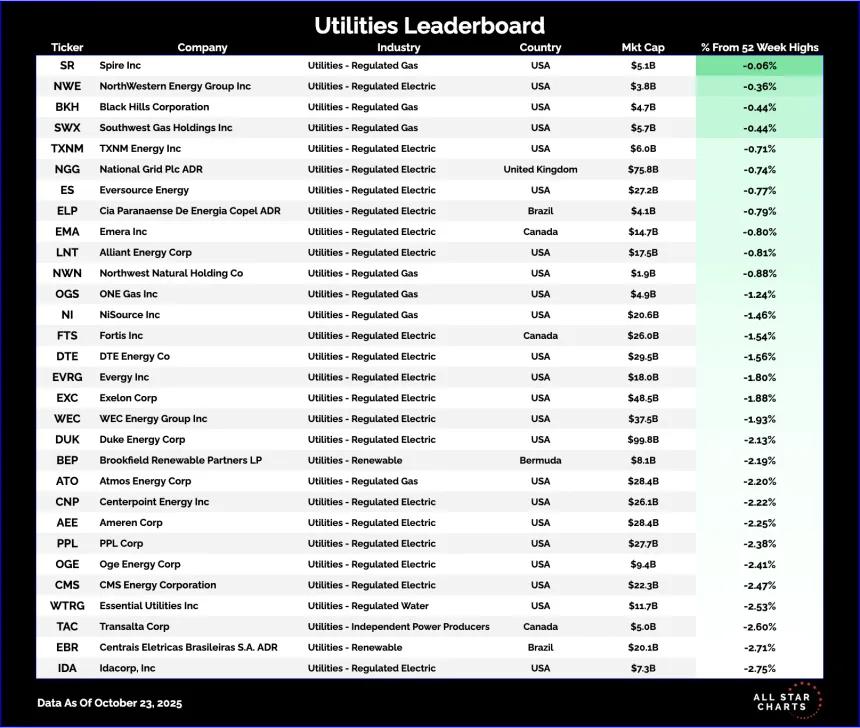 Utilities Leaderboard

| Ticker | Company | Industry | Country | Mkt Cap | % From 52 Week Highs |
|---|---|---|---|---|---|
| SR | Spire Inc | Utilities - Regulated Gas | USA | $5.1B | -0.06% |
| NWE | NorthWestern Energy Group Inc | Utilities - Regulated Electric | USA | $3.8B | -0.36% |
| BKH | Black Hills Corporation | Utilities - Regulated Gas | USA | $4.7B | -0.44% |
| SWX | Southwest Gas Holdings Inc | Utilities - Regulated Gas | USA | $5.7B | -0.44% |
| TXNM | TXNM Energy Inc | Utilities - Regulated Electric | USA | $6.0B | -0.71% |
| NGG | National Grid Plc ADR | Utilities - Regulated Electric | United Kingdom | $75.8B | -0.74% |
| ES | Eversource Energy | Utilities - Regulated Electric | USA | $27.2B | -0.77% |
| ELP | Cia Paranaense De Energia Copel ADR | Utilities - Regulated Electric | Brazil | $4.1B | -0.79% |
| EMA | Emera Inc | Utilities - Regulated Electric | Canada | $14.7B | -0.80% |
| LNT | Alliant Energy Corp | Utilities - Regulated Electric | USA | $17.5B | -0.81% |
| NWN | Northwest Natural Holding Co | Utilities - Regulated Gas | USA | $1.9B | -0.88% |
| OGS | ONE Gas Inc | Utilities - Regulated Gas | USA | $4.9B | -1.24% |
| NI | NiSource Inc | Utilities - Regulated Gas | USA | $20.6B | -1.46% |
| FTS | Fortis Inc | Utilities - Regulated Electric | Canada | $26.0B | -1.54% |
| DTE | DTE Energy Co | Utilities - Regulated Electric | USA | $29.5B | -1.56% |
| EVRG | Evergy Inc | Utilities - Regulated Electric | USA | $18.0B | -1.80% |
| EXC | Exelon Corp | Utilities - Regulated Electric | USA | $48.5B | -1.88% |
| WEC | WEC Energy Group Inc | Utilities - Regulated Electric | USA | $37.5B | -1.93% |
| DUK | Duke Energy Corp | Utilities - Regulated Electric | USA | $99.8B | -2.13% |
| BEP | Brookfield Renewable Partners LP | Utilities - Renewable | Bermuda | $8.1B | -2.19% |
| ATO | Atmos Energy Corp | Utilities - Regulated Gas | USA | $28.4B | -2.20% |
| CNP | Centerpoint Energy Inc | Utilities - Regulated Electric | USA | $26.1B | -2.22% |
| AEE | Ameren Corp | Utilities - Regulated Electric | USA | $28.4B | -2.25% |
| PPL | PPL Corp | Utilities - Regulated Electric | USA | $27.7B | -2.38% |
| OGE | Oge Energy Corp | Utilities - Regulated Electric | USA | $9.4B | -2.41% |
| CMS | CMS Energy Corporation | Utilities - Regulated Electric | USA | $22.3B | -2.47% |
| WTRG | Essential Utilities Inc | Utilities - Regulated Water | USA | $11.7B | -2.53% |
| TAC | Transalta Corp | Utilities - Independent Power Producers | Canada | $5.0B | -2.60% |
| EBR | Centrais Eletricas Brasileiras S.A. ADR | Utilities - Renewable | Brazil | $20.1B | -2.71% |
| IDA | Idacorp, Inc | Utilities - Regulated Electric | USA | $7.3B | -2.75% |

Data As Of October 23, 2025

ALL STAR CHARTS